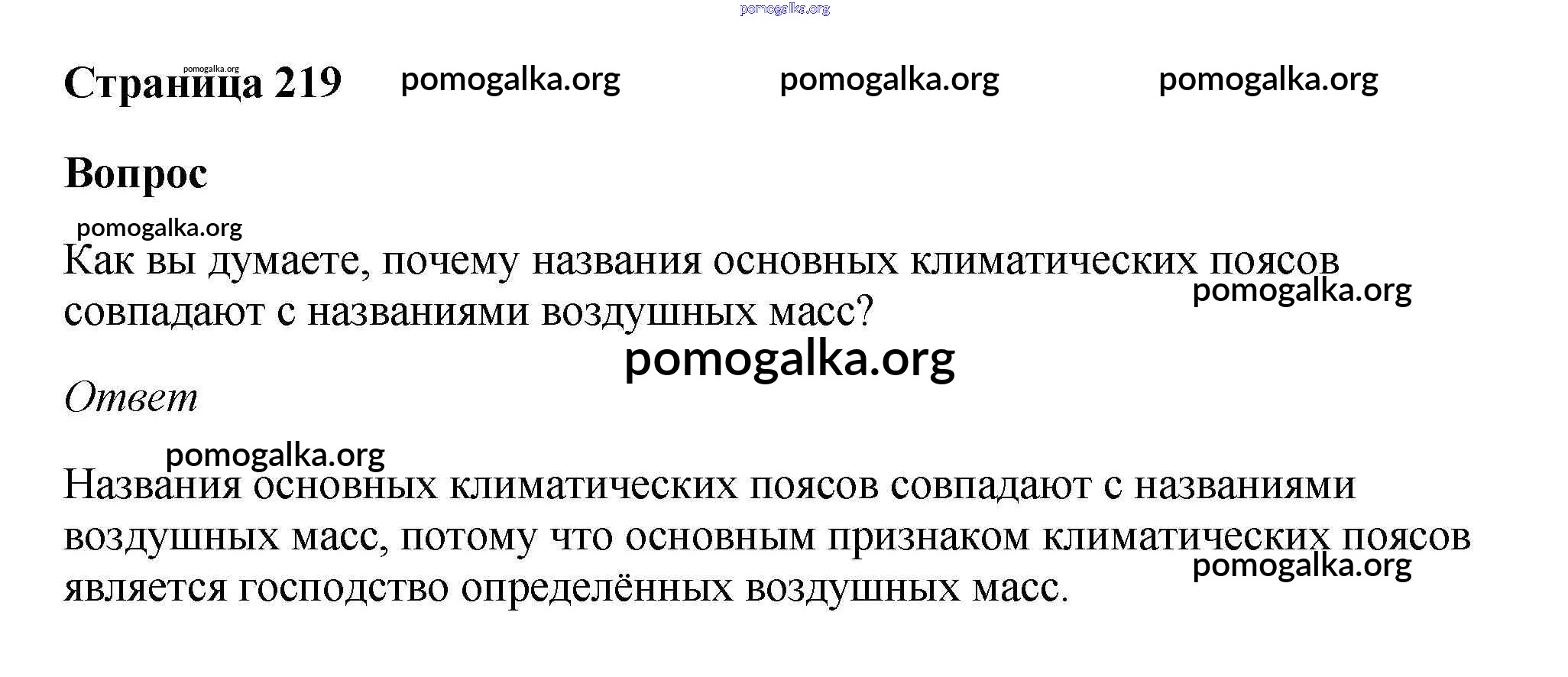 Страница 219

Вопрос

Как вы думаете, почему названия основных климатических поясов совпадают с названиями воздушных масс?

Ответ

Названия основных климатических поясов совпадают с названиями воздушных масс, потому что основным признаком климатических поясов является господство определённых воздушных масс.

pomogalka.org